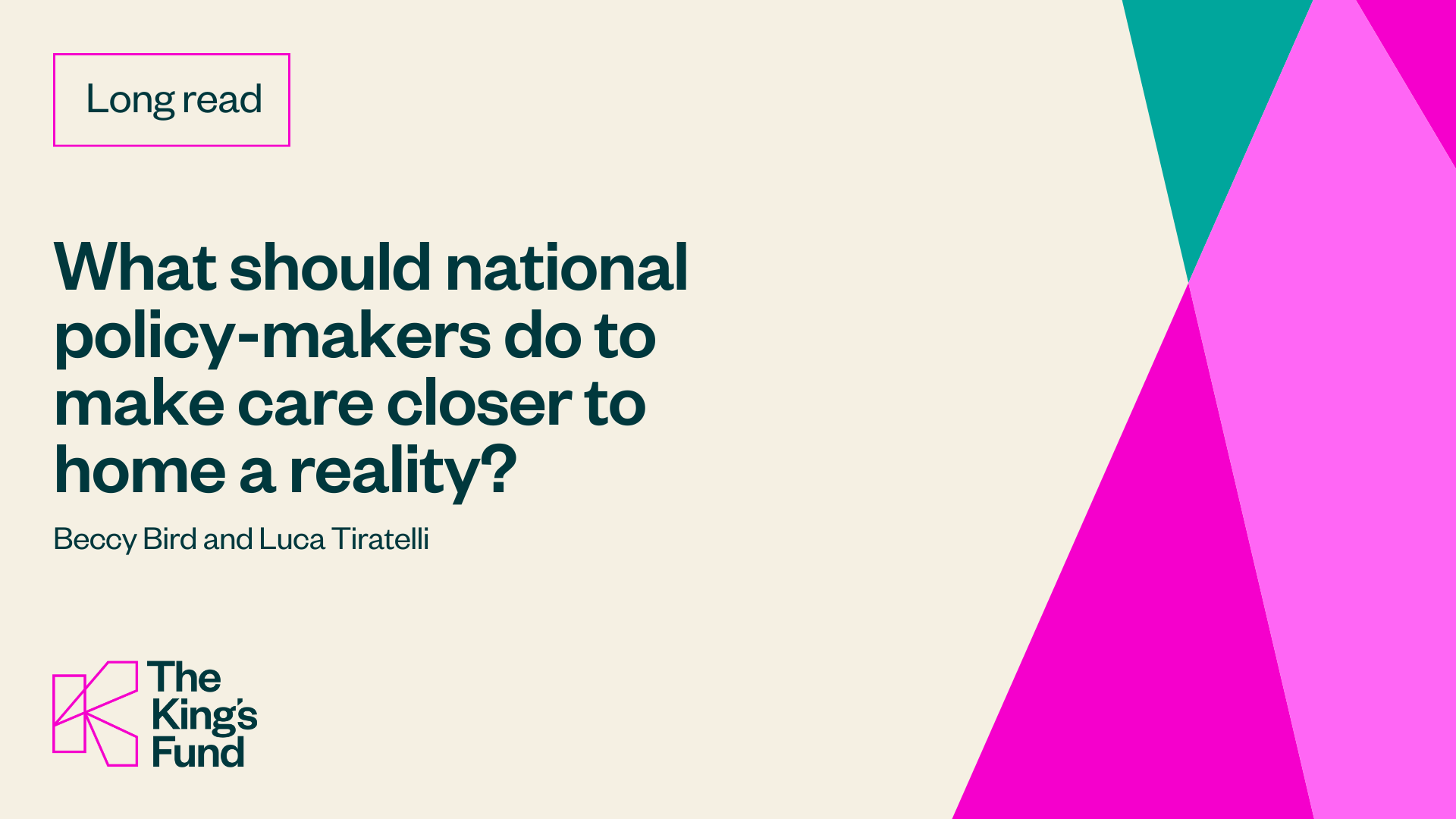 Long read

What should national policy-makers do to make care closer to home a reality?

Beccy Bird and Luca Tiratelli

The King's Fund